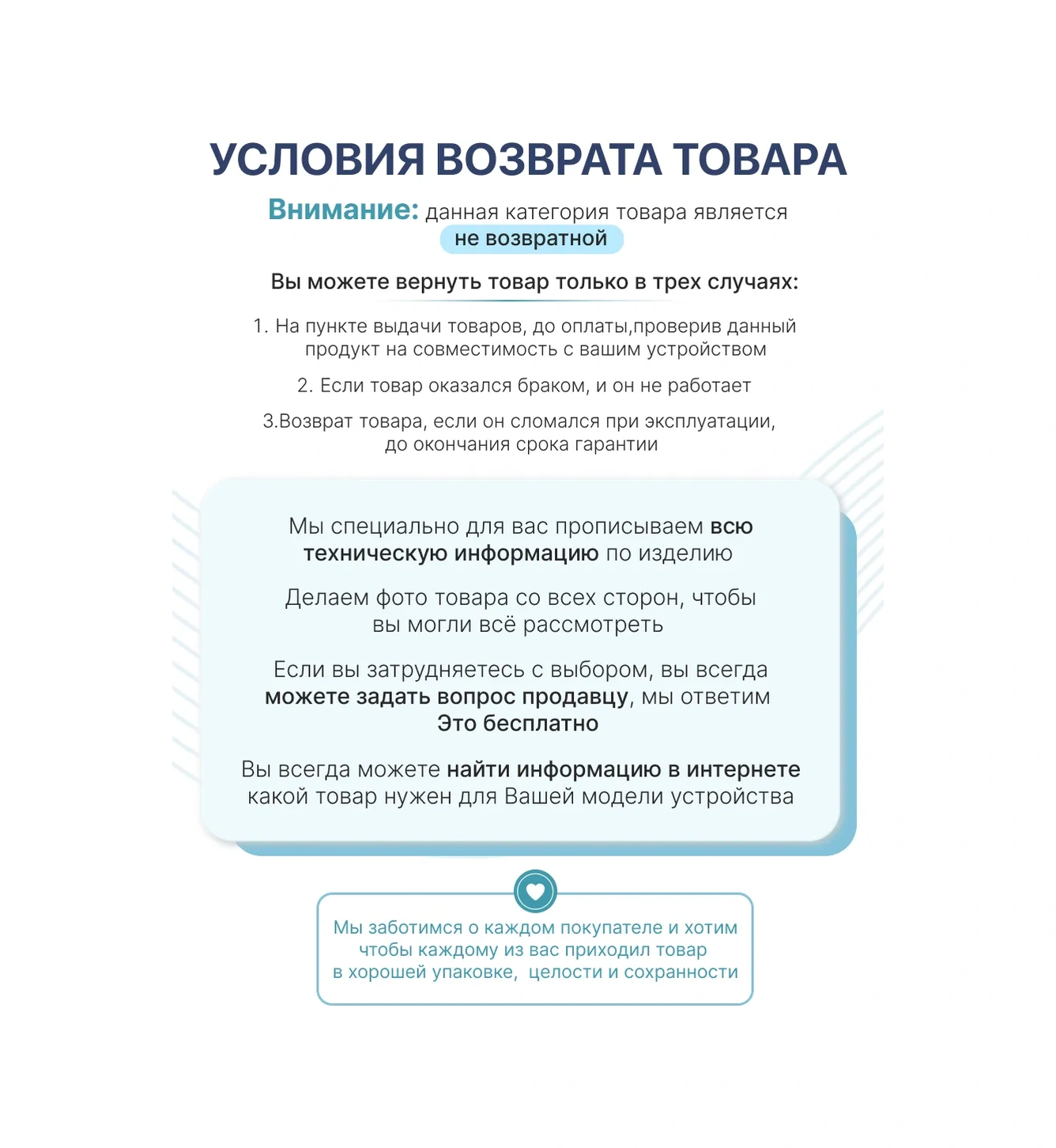 УСЛОВИЯ ВОЗВРАТА ТОВАРА

Внимание: данная категория товара является не возвратной

Вы можете вернуть товар только в трех случаях:

1. На пункте выдачи товаров, до оплаты,проверив данный продукт на совместимость с вашим устройством

2. Если товар оказался браком, и он не работает

3.Возврат товара, если он сломался при эксплуатации, до окончания срока гарантии

Мы специально для вас прописываем всю техническую информацию по изделию

Делаем фото товара со всех сторон, чтобы вы могли всё рассмотреть

Если вы затрудняетесь с выбором, вы всегда можете задать вопрос продавцу, мы ответим Это бесплатно

Вы всегда можете найти информацию в интернете какой товар нужен для Вашей модели устройства

Мы заботимся о каждом покупателе и хотим чтобы каждому из вас приходил товар в хорошей упаковке, целости и сохранности